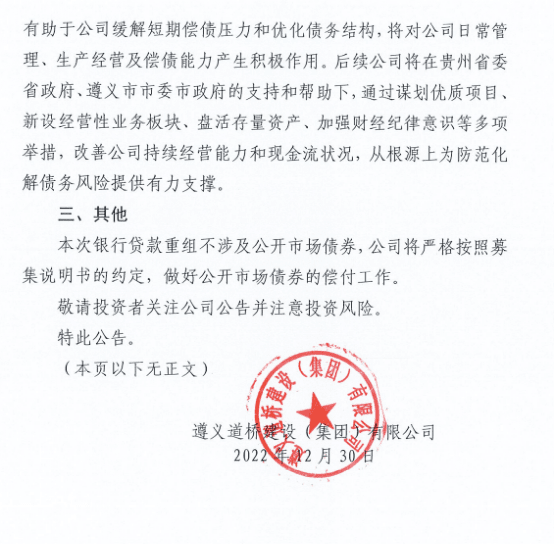 有助于公司缓解短期偿债压力和优化债务结构，将对公司日常管理、生产经营及偿债能力产生积极作用。后续公司将在贵州省委省政府、遵义市市委市政府的支持和帮助下，通过谋划优质项目、新设经营性业务板块、盘活存量资产、加强财经纪律意识等多项举措，改善公司持续经营能力和现金流状况，从根源上为防范化解债务风险提供有力支撑。

三、其他

本次银行贷款重组不涉及公开市场债券，公司将严格按照募集说明书的约定，做好公开市场债券的偿付工作。

敬请投资者关注公司公告并注意投资风险。

特此公告。

（本页以下无正文）

遵义道桥建设（集团）有限公司

遵义道桥建设（集团）有限公司
2022 年 12 月 30 日